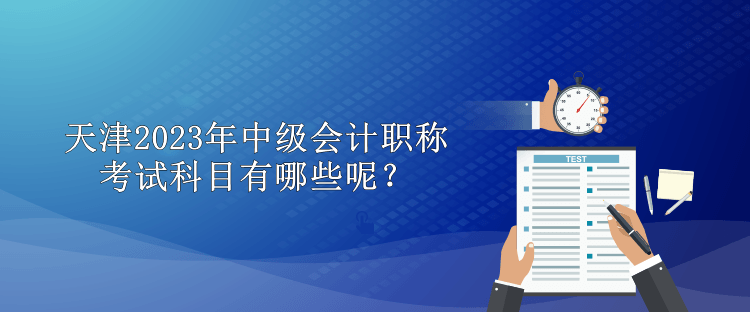 天津2023年中级会计职称考试科目有哪些呢？

TEST